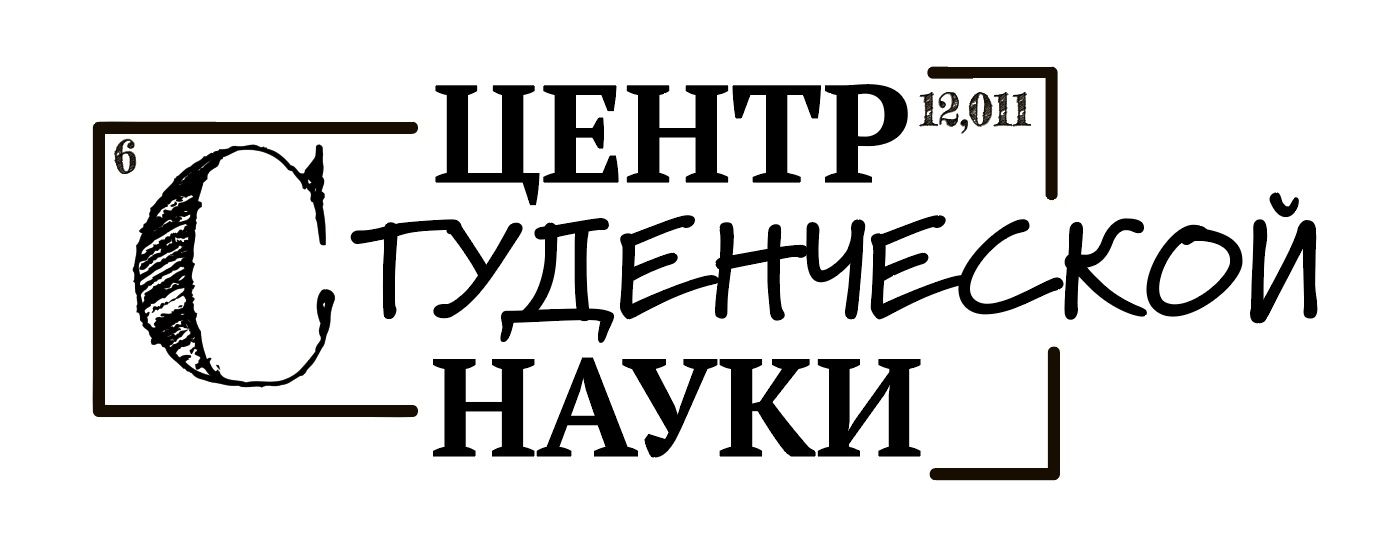 6
ЦЕНТР 12,011
СТУДЕНЧЕСКОЙ
НАУКИ